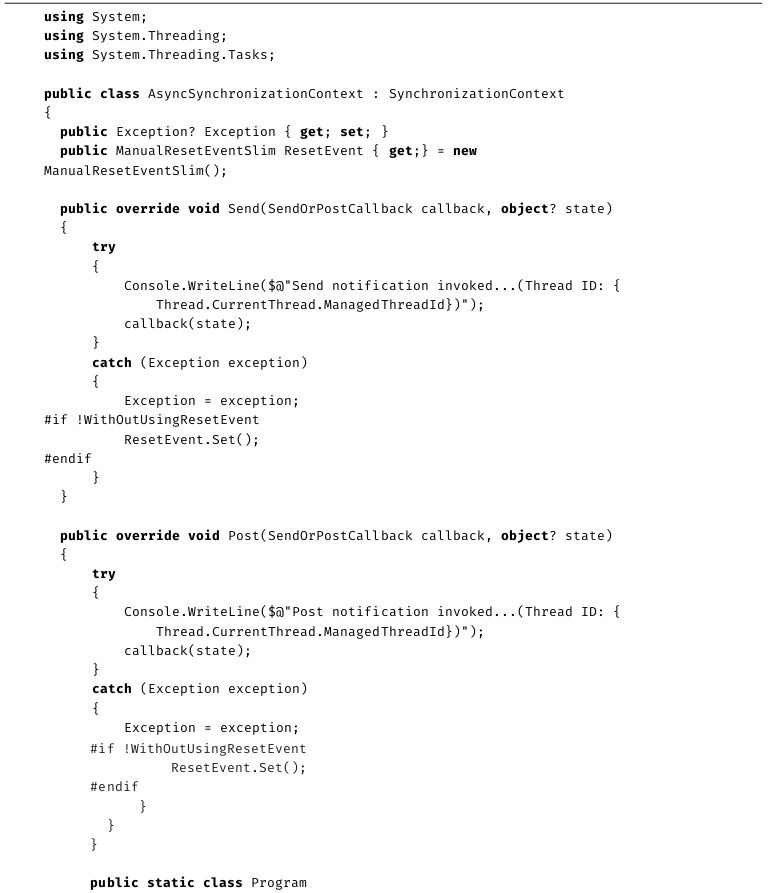 using System;
using System.Threading;
using System.Threading.Tasks;

public class AsyncSynchronizationContext : SynchronizationContext
{
  public Exception? Exception { get; set; }
  public ManualResetEventSlim ResetEvent { get;} = new
ManualResetEventSlim();

  public override void Send(SendOrPostCallback callback, object? state)
  {
      try
      {
          Console.WriteLine($@"Send notification invoked...(Thread ID: {
              Thread.CurrentThread.ManagedThreadId})");
          callback(state);
      }
      catch (Exception exception)
      {
          Exception = exception;
#if !WithOutUsingResetEvent
          ResetEvent.Set();
#endif
      }
  }

  public override void Post(SendOrPostCallback callback, object? state)
  {
      try
      {
          Console.WriteLine($@"Post notification invoked...(Thread ID: {
              Thread.CurrentThread.ManagedThreadId})");
          callback(state);
      }
      catch (Exception exception)
      {
          Exception = exception;
      #if !WithOutUsingResetEvent
              ResetEvent.Set();
      #endif
          }
    }
  }

  public static class Program